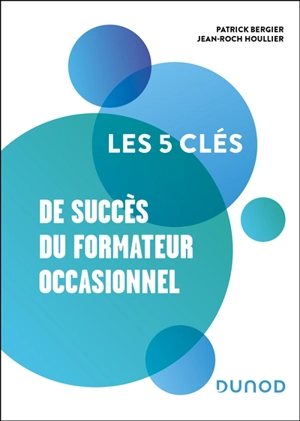 PATRICK BERGIER
JEAN-ROCH HOULLIER

LES 5 CLÉS

DE SUCCÈS
DU FORMATEUR
OCCASIONNEL

DUNOD